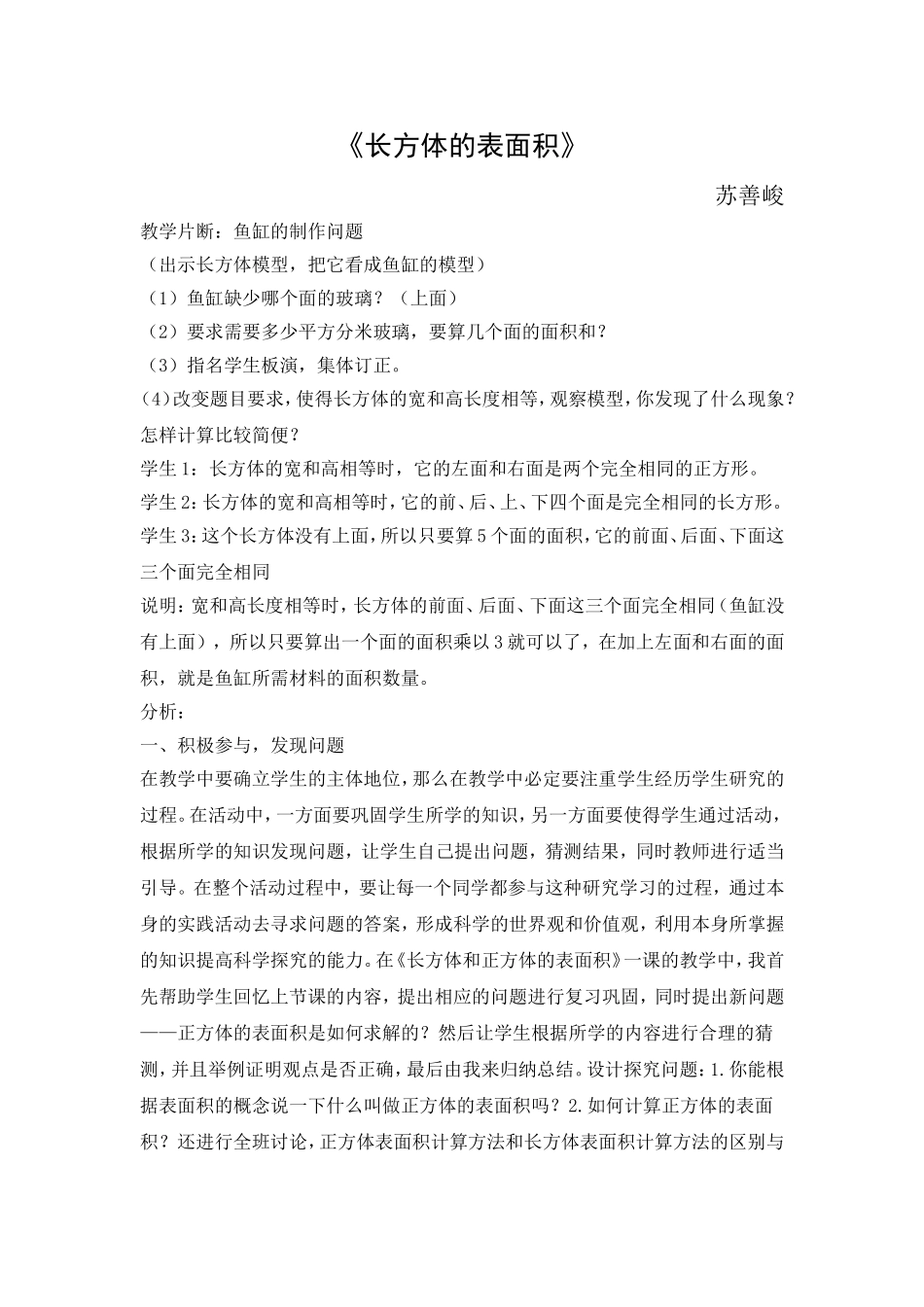 《长方体的表面积》

苏善峻

教学片断：鱼缸的制作问题

（出示长方体模型，把它看成鱼缸的模型）

（1）鱼缸缺少哪个面的玻璃？（上面）

（2）要求需要多少平方分米玻璃，要算几个面的面积和？

（3）指名学生板演，集体订正。

(4)改变题目要求，使得长方体的宽和高长度相等，观察模型，你发现了什么现象？怎样计算比较简便？

学生 1：长方体的宽和高相等时，它的左面和右面是两个完全相同的正方形。

学生 2：长方体的宽和高相等时，它的前、后、上、下四个面是完全相同的长方形。

学生 3：这个长方体没有上面，所以只要算 5 个面的面积，它的前面、后面、下面这三个面完全相同

说明：宽和高长度相等时，长方体的前面、后面、下面这三个面完全相同（鱼缸没有上面），所以只要算出一个面的面积乘以 3 就可以了，在加上左面和右面的面积，就是鱼缸所需材料的面积数量。

分析：

一、积极参与，发现问题

在教学中要确立学生的主体地位，那么在教学中必定要注重学生经历学生研究的过程。在活动中，一方面要巩固学生所学的知识，另一方面要使得学生通过活动，根据所学的知识发现问题，让学生自己提出问题，猜测结果，同时教师进行适当引导。在整个活动过程中，要让每一个同学都参与这种研究学习的过程，通过本身的实践活动去寻求问题的答案，形成科学的世界观和价值观，利用本身所掌握的知识提高科学探究的能力。在《长方体和正方体的表面积》一课的教学中，我首先帮助学生回忆上节课的内容，提出相应的问题进行复习巩固，同时提出新问题——正方体的表面积是如何求解的？然后让学生根据所学的内容进行合理的猜测，并且举例证明观点是否正确，最后由我来归纳总结。设计探究问题：1.你能根据表面积的概念说一下什么叫做正方体的表面积吗？2.如何计算正方体的表面积？还进行全班讨论，正方体表面积计算方法和长方体表面积计算方法的区别与